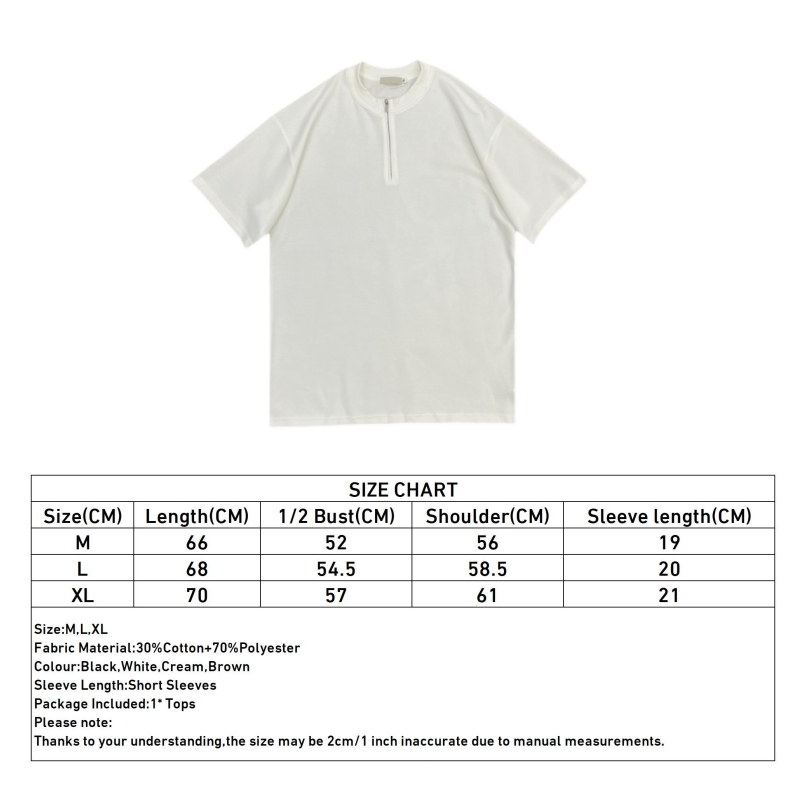 SIZE CHART

| Size(CM) | Length(CM) | 1/2 Bust(CM) | Shoulder(CM) | Sleeve length(CM) |
|---|---|---|---|---|
| M | 66 | 52 | 56 | 19 |
| L | 68 | 54.5 | 58.5 | 20 |
| XL | 70 | 57 | 61 | 21 |

Size:M,L,XL
Fabric Material:30%Cotton+70%Polyester
Colour:Black,White,Cream,Brown
Sleeve Length:Short Sleeves
Package Included:1* Tops
Please note:
Thanks to your understanding,the size may be 2cm/1 inch inaccurate due to manual measurements.